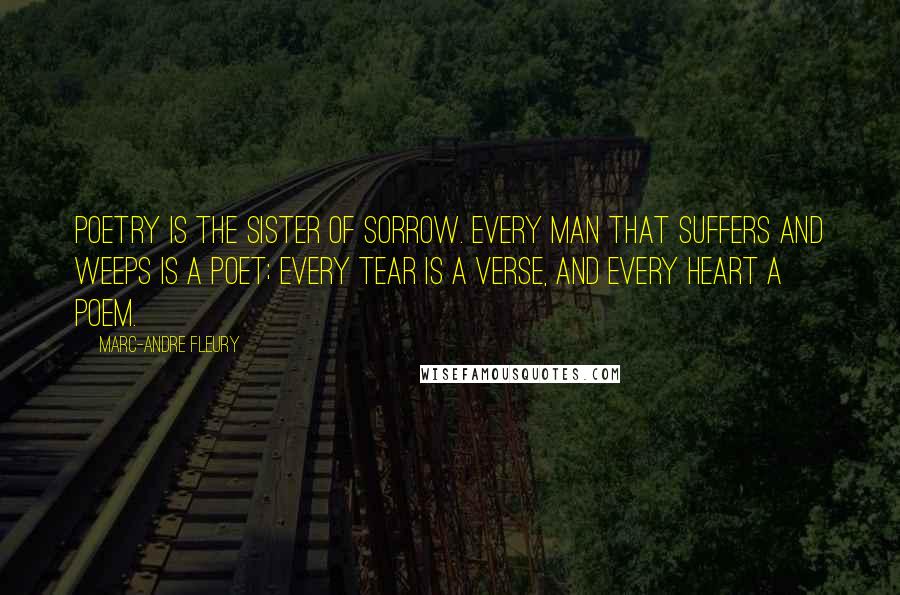 POETRY IS THE SISTER OF SORROW. EVERY MAN THAT SUFFERS AND WEEPS IS A POET; EVERY TEAR IS A VERSE, AND EVERY HEART A POEM.

MARC-ANDRE FLEURY

WISEFAMOUSQUOTES.COM